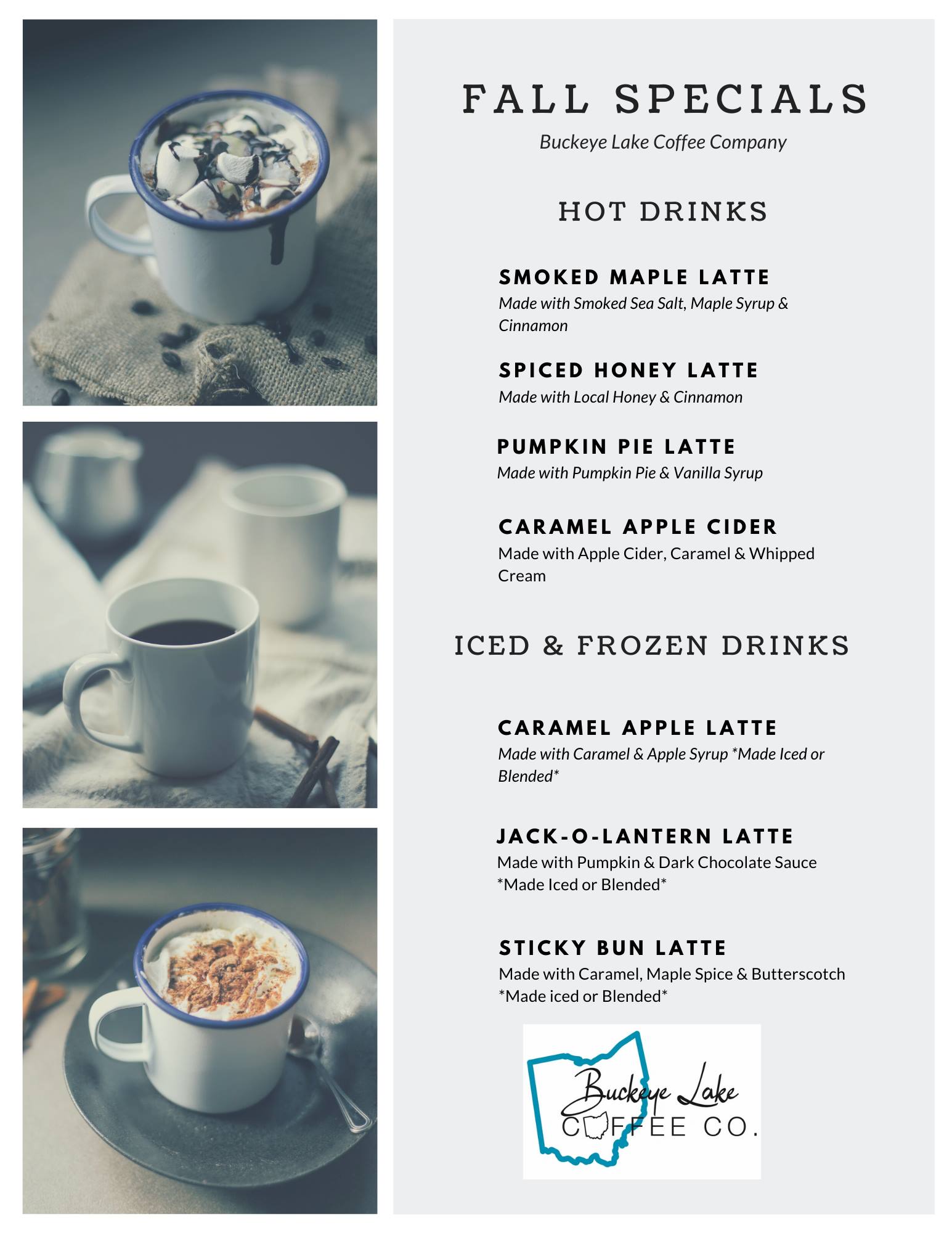 FALL SPECIALS

Buckeye Lake Coffee Company

HOT DRINKS

SMOKED MAPLE LATTE

Made with Smoked Sea Salt, Maple Syrup & Cinnamon

SPICED HONEY LATTE

Made with Local Honey & Cinnamon

PUMPKIN PIE LATTE

Made with Pumpkin Pie & Vanilla Syrup

CARAMEL APPLE CIDER

Made with Apple Cider, Caramel & Whipped Cream

ICED & FROZEN DRINKS

CARAMEL APPLE LATTE

Made with Caramel & Apple Syrup *Made Iced or Blended*

JACK-O-LANTERN LATTE

Made with Pumpkin & Dark Chocolate Sauce *Made Iced or Blended*

STICKY BUN LATTE

Made with Caramel, Maple Spice & Butterscotch *Made iced or Blended*

Buckeye Lake
COFFEE CO.